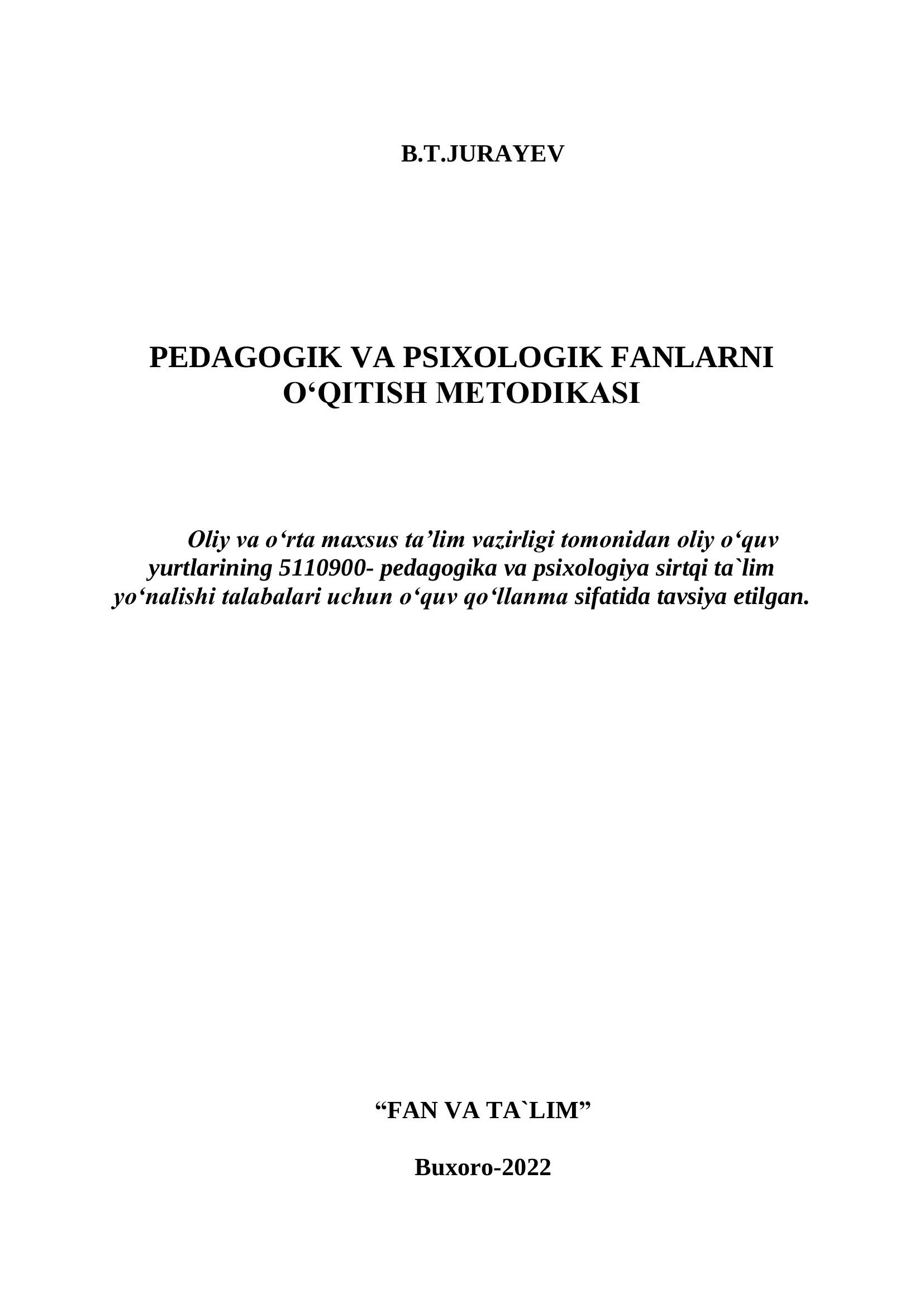 B.T.JURAYEV

PEDAGOGIK VA PSIXOLOGIK FANLARNI O‘QITISH METODIKASI

Oliy va o‘rta maxsus ta’lim vazirligi tomonidan oliy o‘quv yurtlarining 5110900- pedagogika va psixologiya sirtqi ta`lim yo‘nalishi talabalari uchun o‘quv qo‘llanma sifatida tavsiya etilgan.

“FAN VA TA`LIM”

Buxoro-2022